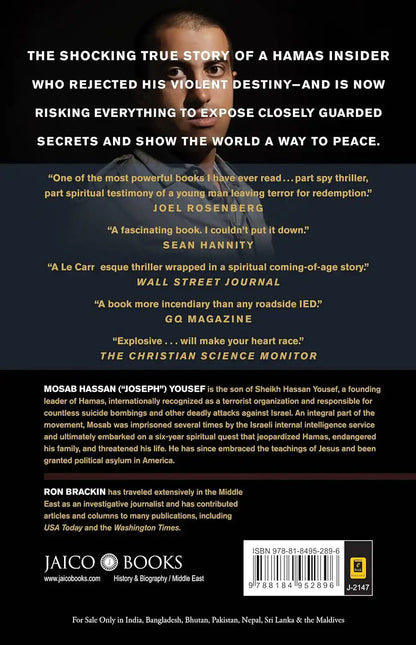 THE SHOCKING TRUE STORY OF A HAMAS INSIDER WHO REJECTED HIS VIOLENT DESTINY—AND IS NOW RISKING EVERYTHING TO EXPOSE CLOSELY GUARDED SECRETS AND SHOW THE WORLD A WAY TO PEACE.

"One of the most powerful books I have ever read . . . part spy thriller, part spiritual testimony of a young man leaving terror for redemption."
JOEL ROSENBERG

"A fascinating book. I couldn't put it down."
SEAN HANNITY

"A Le Carr esque thriller wrapped in a spiritual coming-of-age story."
WALL STREET JOURNAL

"A book more incendiary than any roadside IED."
GQ MAGAZINE

"Explosive . . . will make your heart race."
THE CHRISTIAN SCIENCE MONITOR

MOSAB HASSAN ("JOSEPH") YOUSEF is the son of Sheikh Hassan Yousef, a founding leader of Hamas, internationally recognized as a terrorist organization and responsible for countless suicide bombings and other deadly attacks against Israel. An integral part of the movement, Mosab was imprisoned several times by the Israeli internal intelligence service and ultimately embarked on a six-year spiritual quest that jeopardized Hamas, endangered his family, and threatened his life. He has since embraced the teachings of Jesus and been granted political asylum in America.

RON BRACKIN has traveled extensively in the Middle East as an investigative journalist and has contributed articles and columns to many publications, including USA Today and the Washington Times.

JAICO BOOKS
www.jaicobooks.com History & Biography / Middle East

ISBN 978-81-8495-289-6
9 788184 952896
J-2147

For Sale Only in India, Bangladesh, Bhutan, Pakistan, Nepal, Sri Lanka & the Maldives